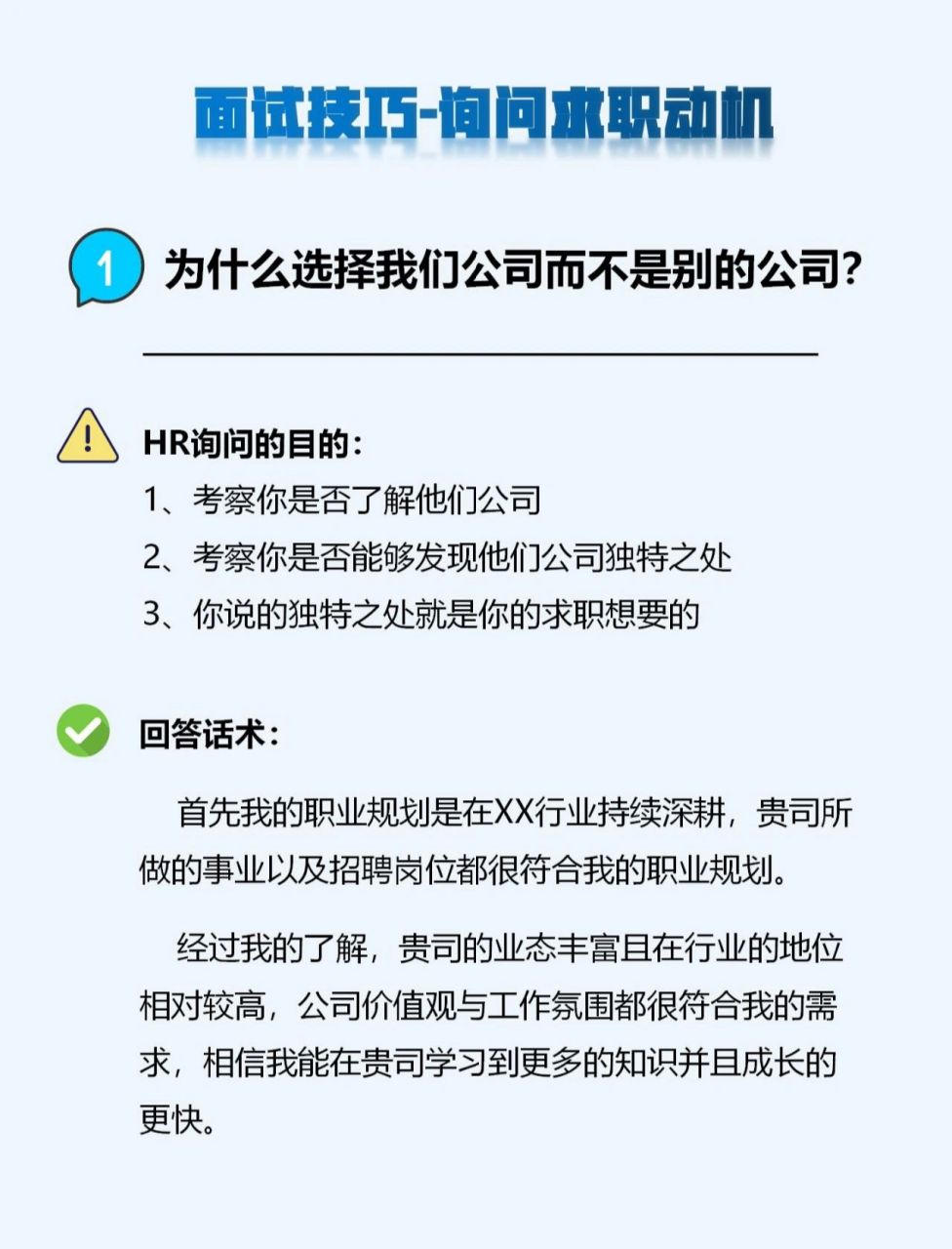 面试技巧-询问求职动机

1 为什么选择我们公司而不是别的公司?

HR询问的目的:
1、考察你是否了解他们公司
2、考察你是否能够发现他们公司独特之处
3、你说的独特之处就是你的求职想要的

回答话术:

首先我的职业规划是在XX行业持续深耕，贵司所做的事业以及招聘岗位都很符合我的职业规划。

经过我的了解，贵司的业态丰富且在行业的地位相对较高，公司价值观与工作氛围都很符合我的需求，相信我能在贵司学习到更多的知识并且成长的更快。